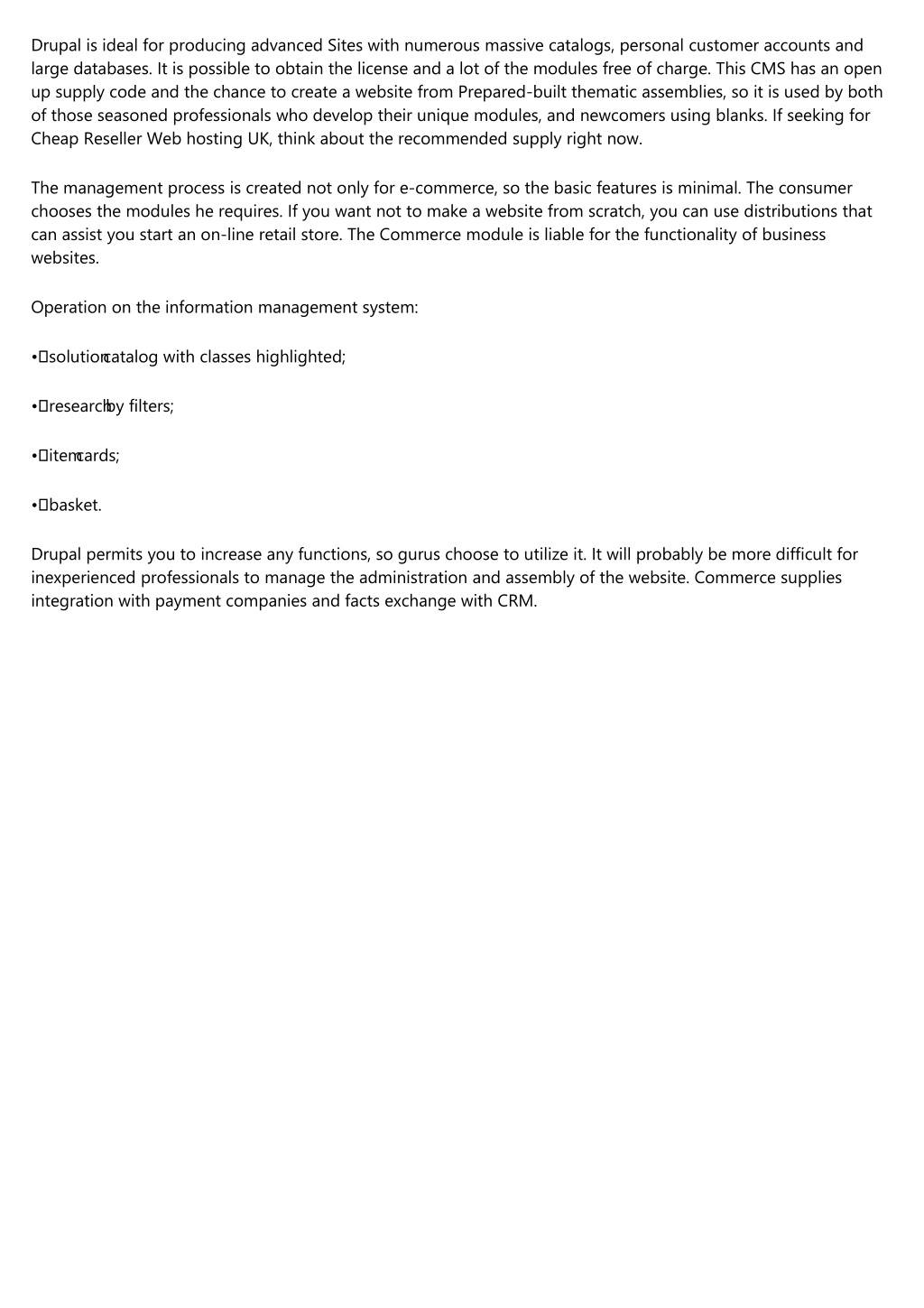 Drupal is ideal for producing advanced Sites with numerous massive catalogs, personal customer accounts and large databases. It is possible to obtain the license and a lot of the modules free of charge. This CMS has an open up supply code and the chance to create a website from Prepared-built thematic assemblies, so it is used by both of those seasoned professionals who develop their unique modules, and newcomers using blanks. If seeking for Cheap Reseller Web hosting UK, think about the recommended supply right now.

The management process is created not only for e-commerce, so the basic features is minimal. The consumer chooses the modules he requires. If you want not to make a website from scratch, you can use distributions that can assist you start an on-line retail store. The Commerce module is liable for the functionality of business websites.

Operation on the information management system:

• solution catalog with classes highlighted;

• research by filters;

• item cards;

• basket.

Drupal permits you to increase any functions, so gurus choose to utilize it. It will probably be more difficult for inexperienced professionals to manage the administration and assembly of the website. Commerce supplies integration with payment companies and facts exchange with CRM.